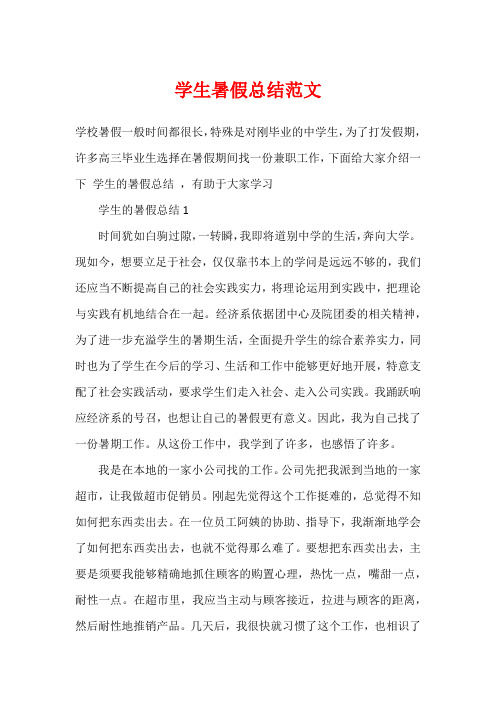 学生暑假总结范文

学校暑假一般时间都很长，特殊是对刚毕业的中学生，为了打发假期，许多高三毕业生选择在暑假期间找一份兼职工作，下面给大家介绍一下 学生的暑假总结 ，有助于大家学习

学生的暑假总结 1

时间犹如白驹过隙，一转瞬，我即将道别中学的生活，奔向大学。现如今，想要立足于社会，仅仅靠书本上的学问是远远不够的，我们还应当不断提高自己的社会实践实力，将理论运用到实践中，把理论与实践有机地结合在一起。经济系依据团中心及院团委的相关精神，为了进一步充溢学生的暑期生活，全面提升学生的综合素养实力，同时也为了学生在今后的学习、生活和工作中能够更好地开展，特意支配了社会实践活动，要求学生们走入社会、走入公司实践。我踊跃响应经济系的号召，也想让自己的暑假更有意义。因此，我为自己找了一份暑期工作。从这份工作中，我学到了许多，也感悟了许多。

我是在本地的一家小公司找的工作。公司先把我派到当地的一家超市，让我做超市促销员。刚起先觉得这个工作挺难的，总觉得不知如何把东西卖出去。在一位员工阿姨的协助、指导下，我渐渐地学会了如何把东西卖出去，也就不觉得那么难了。要想把东西卖出去，主要是须要我能够精确地抓住顾客的购置心理，热忱一点，嘴甜一点，耐性一点。在超市里，我应当主动与顾客接近，拉进与顾客的距离，然后耐性地推销产品。几天后，我很快就习惯了这个工作，也相识了